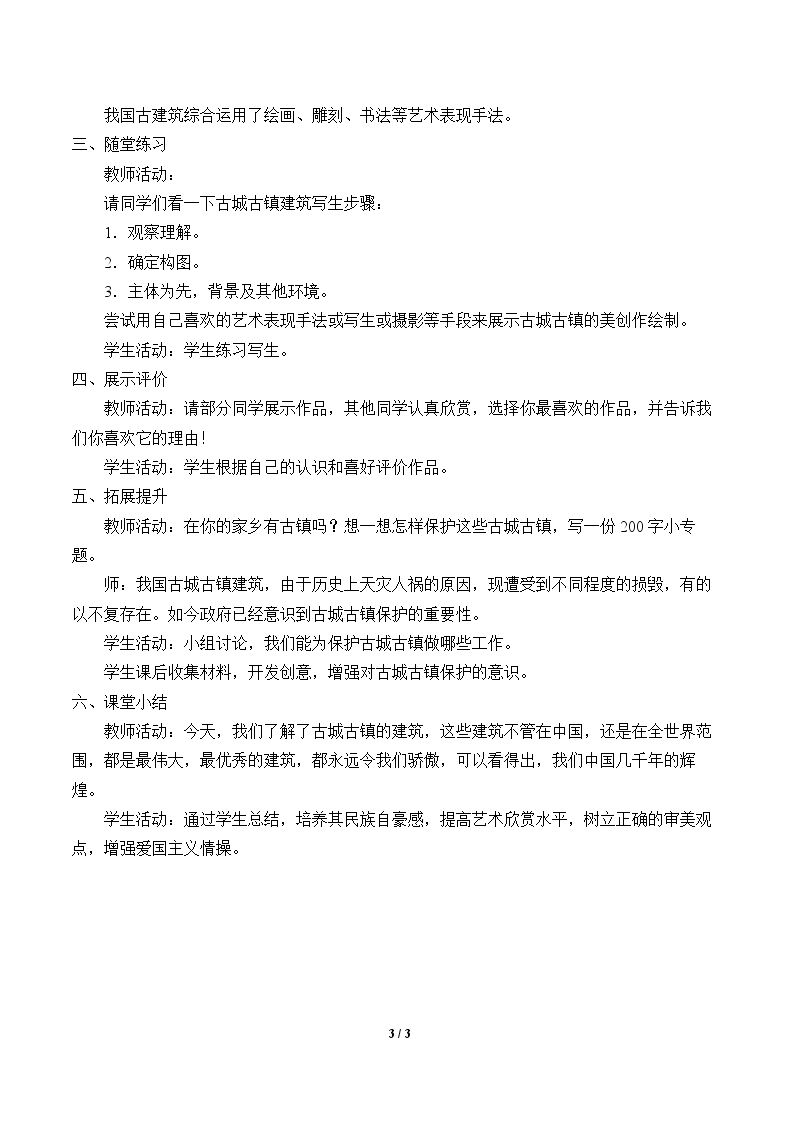 我国古建筑综合运用了绘画、雕刻、书法等艺术表现手法。

三、随堂练习

教师活动：

请同学们看一下古城古镇建筑写生步骤：

1．观察理解。

2．确定构图。

3．主体为先，背景及其他环境。

尝试用自己喜欢的艺术表现手法或写生或摄影等手段来展示古城古镇的美创作绘制。

学生活动：学生练习写生。

四、展示评价

教师活动：请部分同学展示作品，其他同学认真欣赏，选择你最喜欢的作品，并告诉我们你喜欢它的理由！

学生活动：学生根据自己的认识和喜好评价作品。

五、拓展提升

教师活动：在你的家乡有古镇吗？想一想怎样保护这些古城古镇，写一份200字小专题。

师：我国古城古镇建筑，由于历史上天灾人祸的原因，现遭受到不同程度的损毁，有的以不复存在。如今政府已经意识到古城古镇保护的重要性。

学生活动：小组讨论，我们能为保护古城古镇做哪些工作。

学生课后收集材料，开发创意，增强对古城古镇保护的意识。

六、课堂小结

教师活动：今天，我们了解了古城古镇的建筑，这些建筑不管在中国，还是在全世界范围，都是最伟大，最优秀的建筑，都永远令我们骄傲，可以看得出，我们中国几千年的辉煌。

学生活动：通过学生总结，培养其民族自豪感，提高艺术欣赏水平，树立正确的审美观点，增强爱国主义情操。

3 / 3